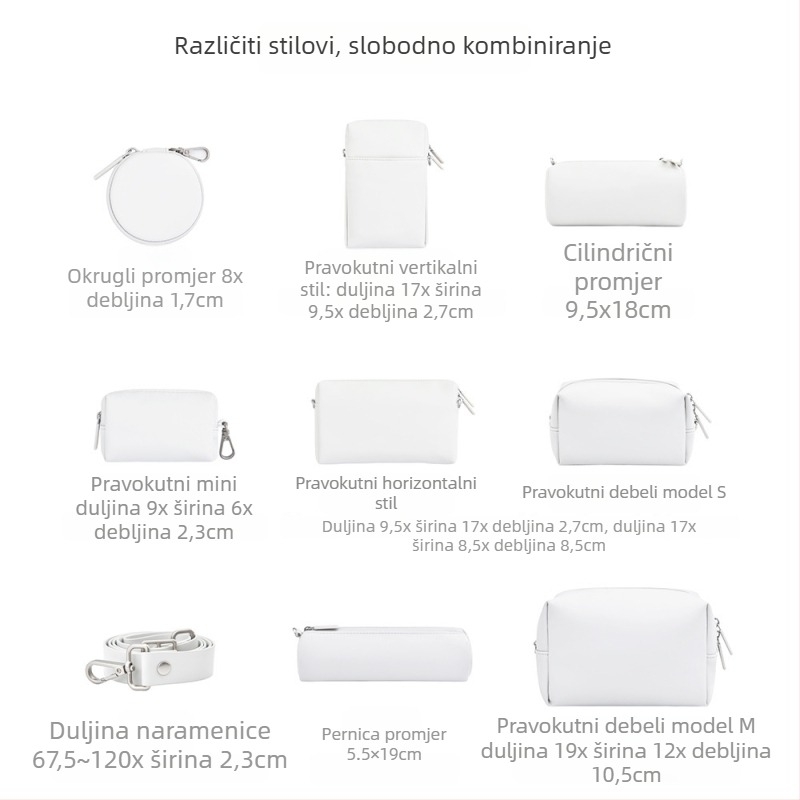 Različiti stilovi, slobodno kombiniranje

Okrugli promjer 8x debljina 1,7cm

Pravokutni vertikalni stil: duljina 17x širina 9,5x debljina 2,7cm

Cilindrični promjer 9,5x18cm

Pravokutni mini duljina 9x širina 6x debljina 2,3cm

Pravokutni horizontalni stil

Pravokutni debeli model S

Duljina 9,5x širina 17x debljina 2,7cm, duljina 17x širina 8,5x debljina 8,5cm

Duljina naramenice 67,5~120x širina 2,3cm

Pernica promjer 5.5×19cm

Pravokutni debeli model M duljina 19x širina 12x debljina 10,5cm